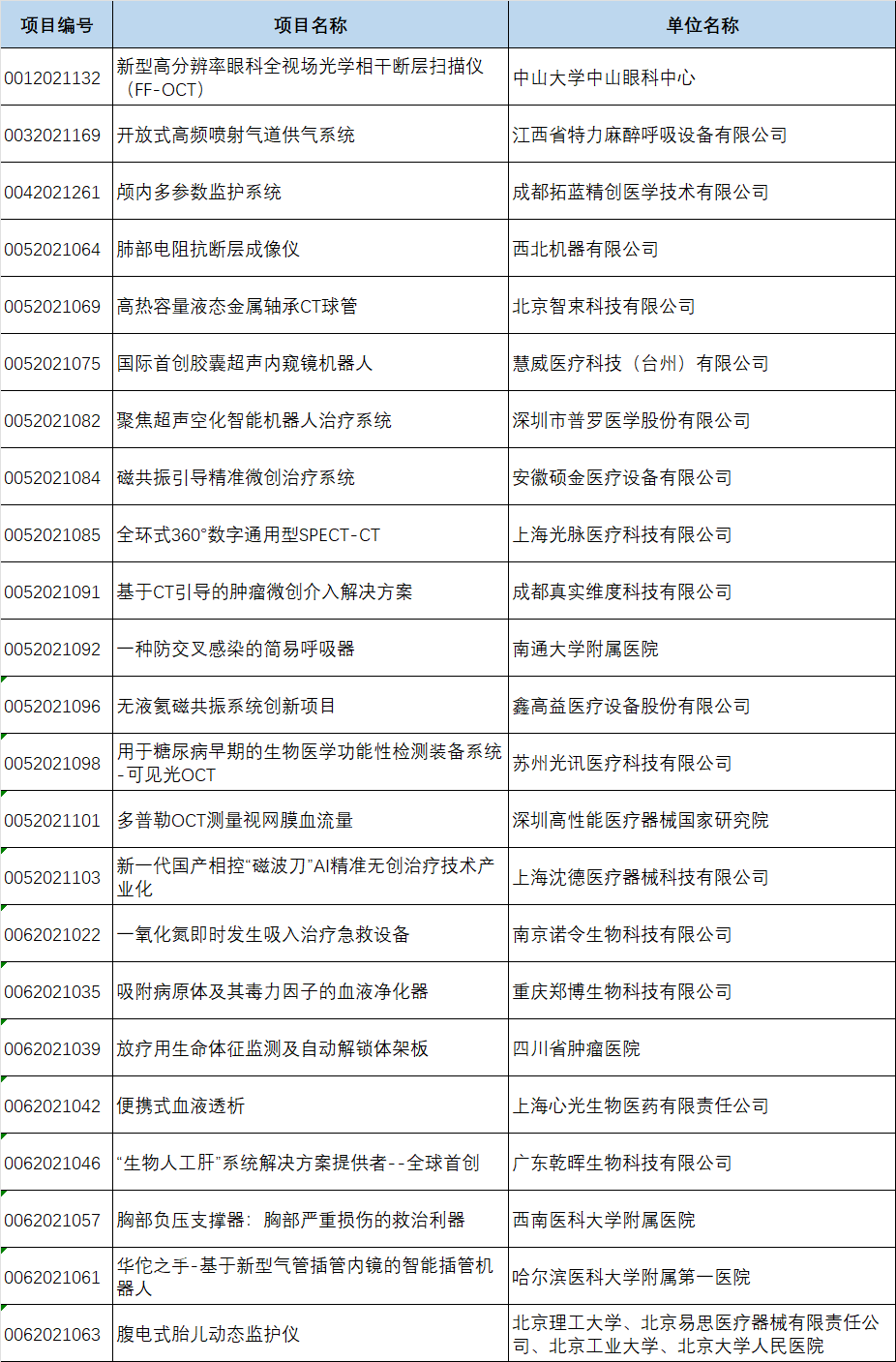 | 项目编号 | 项目名称 | 单位名称 |
|---|---|---|
| 0012021132 | 新型高分辨率眼科全视场光学相干断层扫描仪（FF-OCT） | 中山大学中山眼科中心 |
| 0032021169 | 开放式高频喷射气道供气系统 | 江西省特力麻醉呼吸设备有限公司 |
| 0042021261 | 颅内多参数监护系统 | 成都拓蓝精创医学技术有限公司 |
| 0052021064 | 肺部电阻抗断层成像仪 | 西北机器有限公司 |
| 0052021069 | 高热容量液态金属轴承CT球管 | 北京智束科技有限公司 |
| 0052021075 | 国际首创胶囊超声内窥镜机器人 | 慧威医疗科技（台州）有限公司 |
| 0052021082 | 聚焦超声空化智能机器人治疗系统 | 深圳市普罗医学股份有限公司 |
| 0052021084 | 磁共振引导精准微创治疗系统 | 安徽硕金医疗设备有限公司 |
| 0052021085 | 全环式360°数字通用型SPECT-CT | 上海光脉医疗科技有限公司 |
| 0052021091 | 基于CT引导的肿瘤微创介入解决方案 | 成都真实维度科技有限公司 |
| 0052021092 | 一种防交叉感染的简易呼吸器 | 南通大学附属医院 |
| 0052021096 | 无液氦磁共振系统创新项目 | 鑫高益医疗设备股份有限公司 |
| 0052021098 | 用于糖尿病早期的生物医学功能性检测装备系统-可见光OCT | 苏州光讯医疗科技有限公司 |
| 0052021101 | 多普勒OCT测量视网膜血流量 | 深圳高性能医疗器械国家研究院 |
| 0052021103 | 新一代国产相控“磁波刀”AI精准无创治疗技术产业化 | 上海沈德医疗器械科技有限公司 |
| 0062021022 | 一氧化氮即时发生吸入治疗急救设备 | 南京诺令生物科技有限公司 |
| 0062021035 | 吸附病原体及其毒力因子的血液净化器 | 重庆郑博生物科技有限公司 |
| 0062021039 | 放疗用生命体征监测及自动解锁体架板 | 四川省肿瘤医院 |
| 0062021042 | 便携式血液透析 | 上海心光生物医药有限责任公司 |
| 0062021046 | “生物人工肝”系统解决方案提供者--全球首创 | 广东乾晖生物科技有限公司 |
| 0062021057 | 胸部负压支撑器：胸部严重损伤的救治利器 | 西南医科大学附属医院 |
| 0062021061 | 华佗之手-基于新型气管插管内镜的智能插管机器人 | 哈尔滨医科大学附属第一医院 |
| 0062021063 | 腹电式胎儿动态监护仪 | 北京理工大学、北京易思医疗器械有限责任公司、北京工业大学、北京大学人民医院 |